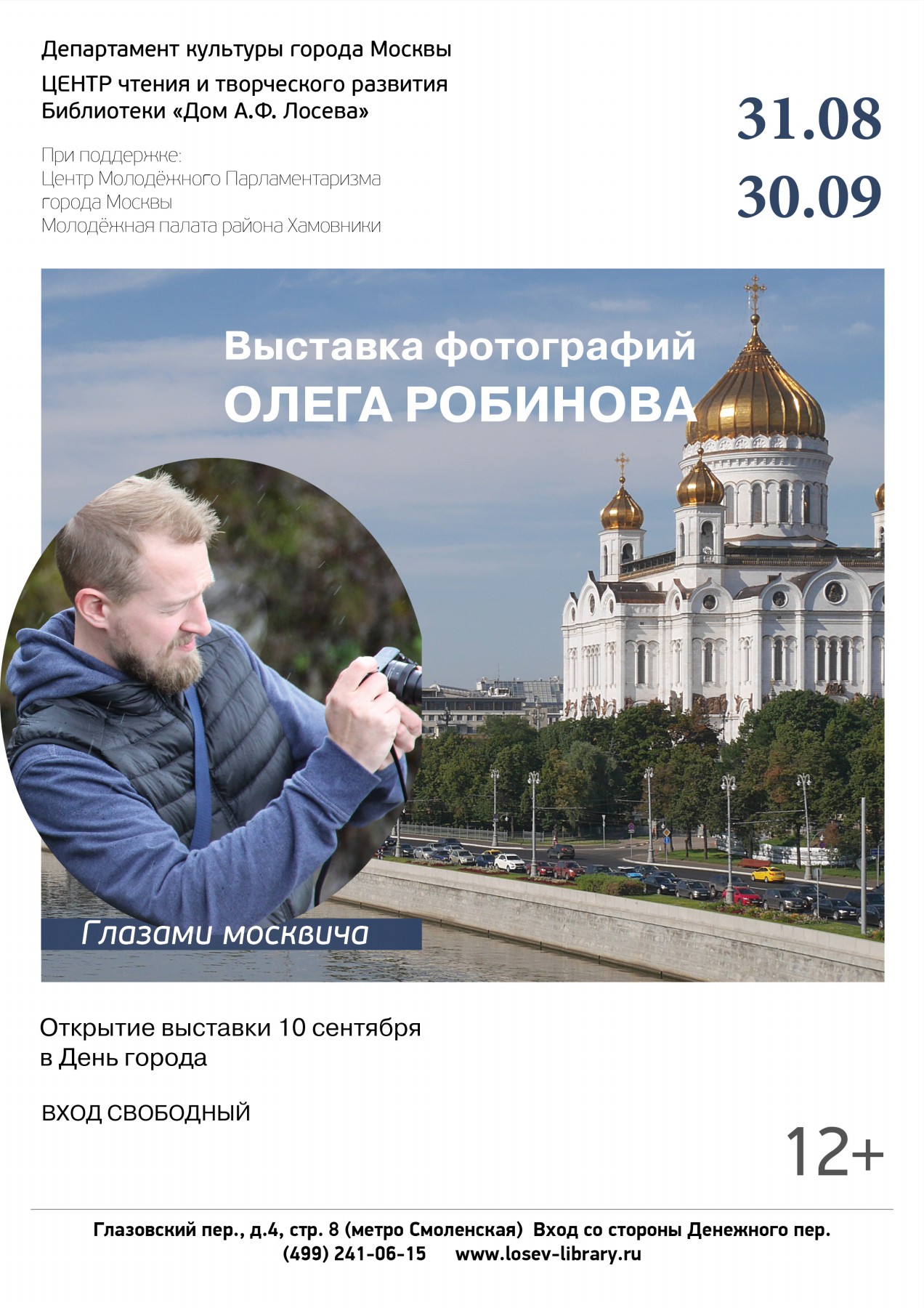 Департамент культуры города Москвы

ЦЕНТР чтения и творческого развития Библиотеки «Дом А.Ф. Лосева»

При поддержке:
Центр Молодёжного Парламентаризма города Москвы
Молодёжная палата района Хамовники

31.08
30.09

Выставка фотографий
ОЛЕГА РОБИНОВА

Глазами москвича

Открытие выставки 10 сентября в День города

ВХОД СВОБОДНЫЙ

12+

Глазовский пер., д.4, стр. 8 (метро Смоленская) Вход со стороны Денежного пер.
(499) 241-06-15 www.losev-library.ru